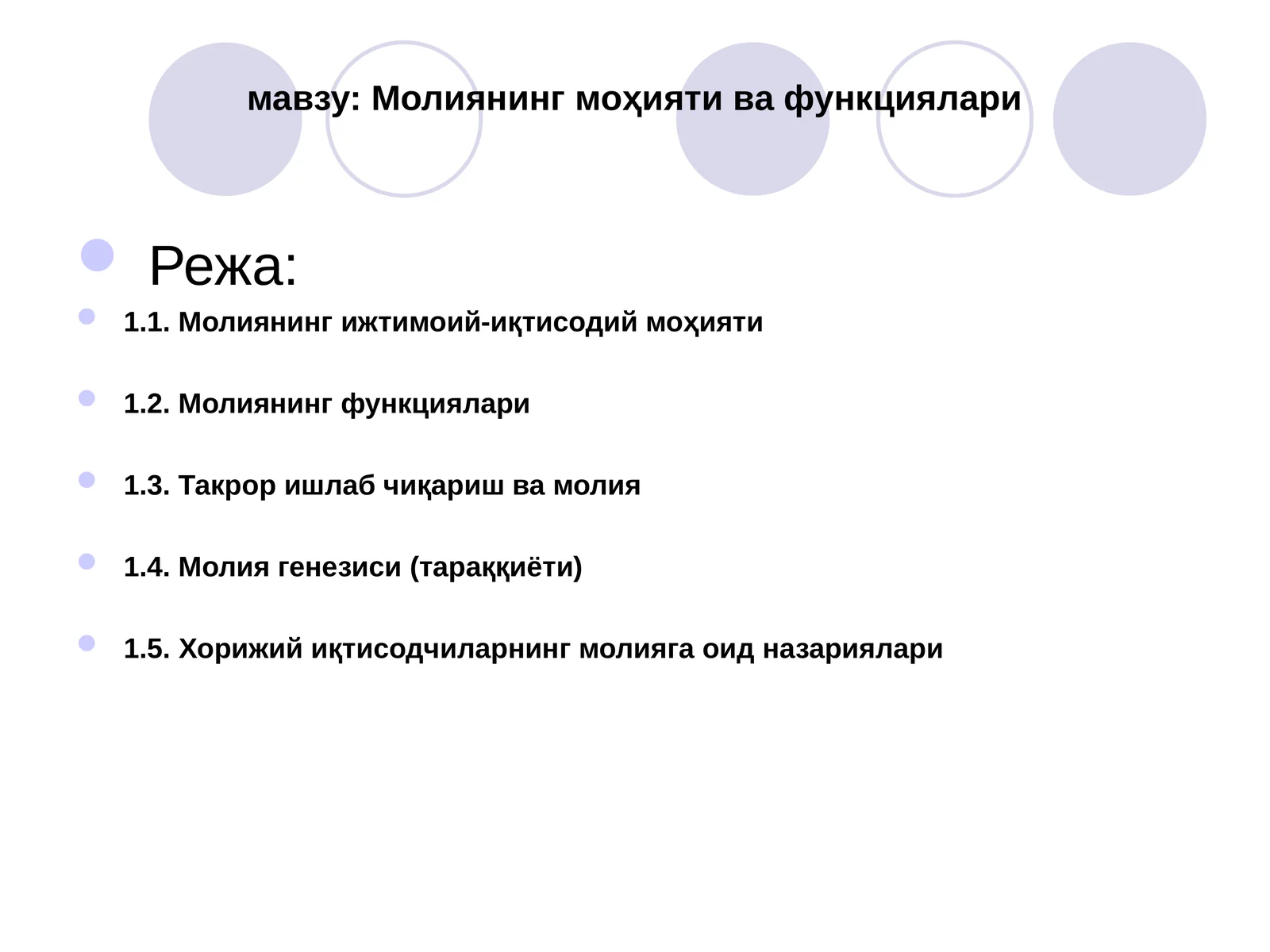 мавзу: Молиянинг моҳияти ва функциялари

Режа:

1.1. Молиянинг ижтимоий-иқтисодий моҳияти

1.2. Молиянинг функциялари

1.3. Такрор ишлаб чиқариш ва молия

1.4. Молия генезиси (тараққиёти)

1.5. Хорижий иқтисодчиларнинг молияга оид назариялари